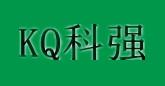 KQ科强